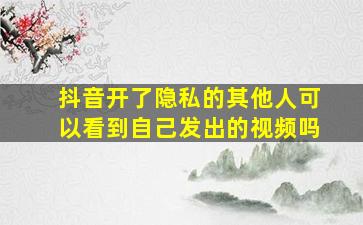 抖音开了隐私的其他人可以看到自己发出的视频吗